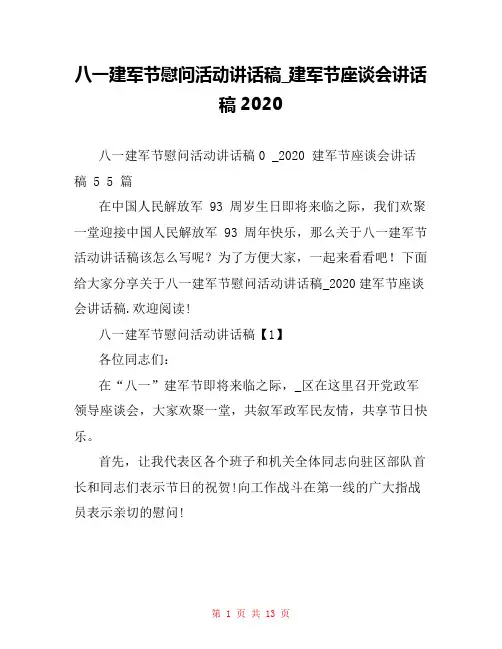 八一建军节慰问活动讲话稿_建军节座谈会讲话稿 2020

八一建军节慰问活动讲话稿 0 _2020 建军节座谈会讲话稿 5 5 篇

在中国人民解放军 93 周岁生日即将来临之际，我们欢聚一堂迎接中国人民解放军 93 周年快乐，那么关于八一建军节活动讲话稿该怎么写呢？为了方便大家，一起来看看吧！下面给大家分享关于八一建军节慰问活动讲话稿_2020 建军节座谈会讲话稿.欢迎阅读!

八一建军节慰问活动讲话稿【1】

各位同志们:

在“八一”建军节即将来临之际，_区在这里召开党政军领导座谈会，大家欢聚一堂，共叙军政军民友情，共享节日快乐。

首先，让我代表区各个班子和机关全体同志向驻区部队首长和同志们表示节日的祝贺!向工作战斗在第一线的广大指战员表示亲切的慰问!

第 1 页 共 13 页